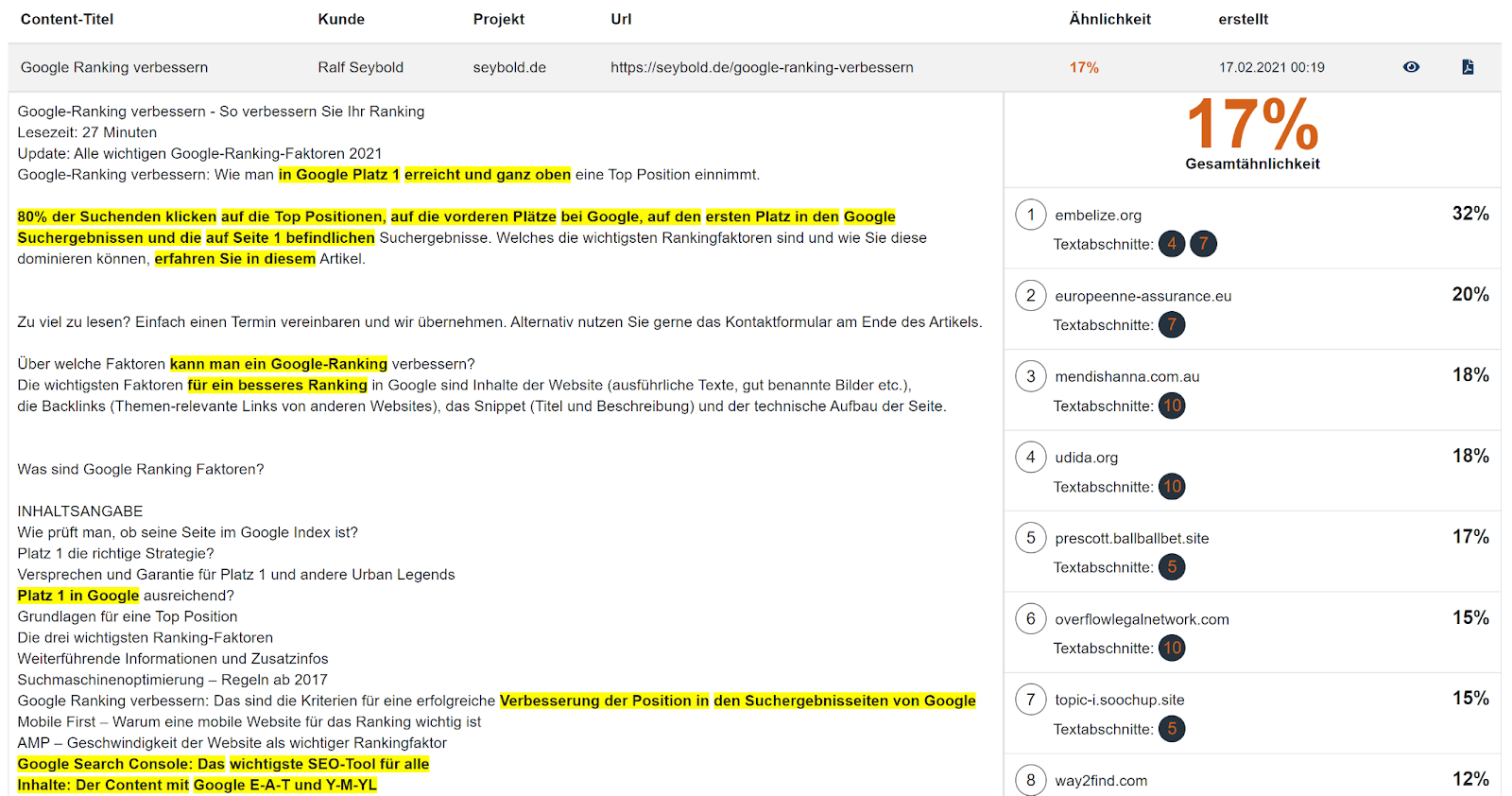 | Content-Titel | Kunde | Projekt | Url | Ähnlichkeit | erstellt |
|---|---|---|---|---|---|
| Google Ranking verbessern | Ralf Seybold | seybold.de | https://seybold.de/google-ranking-verbessern | 17% | 17.02.2021 00:19 |

Google-Ranking verbessern - So verbessern Sie Ihr Ranking
Lesezeit: 27 Minuten
Update: Alle wichtigen Google-Ranking-Faktoren 2021
Google-Ranking verbessern: Wie man in Google Platz 1 erreicht und ganz oben eine Top Position einnimmt.

80% der Suchenden klicken auf die Top Positionen, auf die vorderen Plätze bei Google, auf den ersten Platz in den Google Suchergebnissen und die auf Seite 1 befindlichen Suchergebnisse. Welches die wichtigsten Rankingfaktoren sind und wie Sie diese dominieren können, erfahren Sie in diesem Artikel.

Zu viel zu lesen? Einfach einen Termin vereinbaren und wir übernehmen. Alternativ nutzen Sie gerne das Kontaktformular am Ende des Artikels.

Über welche Faktoren kann man ein Google-Ranking verbessern?
Die wichtigsten Faktoren für ein besseres Ranking in Google sind Inhalte der Website (ausführliche Texte, gut benannte Bilder etc.), die Backlinks (Themen-relevante Links von anderen Websites), das Snippet (Titel und Beschreibung) und der technische Aufbau der Seite.

Was sind Google Ranking Faktoren?

INHALTSANGABE
Wie prüft man, ob seine Seite im Google Index ist?
Platz 1 die richtige Strategie?
Versprechen und Garantie für Platz 1 und andere Urban Legends
Platz 1 in Google ausreichend?
Grundlagen für eine Top Position
Die drei wichtigsten Ranking-Faktoren
Weiterführende Informationen und Zusatzinfos
Suchmaschinenoptimierung – Regeln ab 2017
Google Ranking verbessern: Das sind die Kriterien für eine erfolgreiche Verbesserung der Position in den Suchergebnisseiten von Google
Mobile First – Warum eine mobile Website für das Ranking wichtig ist
AMP – Geschwindigkeit der Website als wichtiger Rankingfaktor
Google Search Console: Das wichtigste SEO-Tool für alle
Inhalte: Der Content mit Google E-A-T und Y-M-YL

17%
Gesamtähnlichkeit

1 embelize.org 32%
Textabschnitte: 4 7

2 europeenne-assurance.eu 20%
Textabschnitte: 7

3 mendishanna.com.au 18%
Textabschnitte: 10

4 udida.org 18%
Textabschnitte: 10

5 prescott.ballballbet.site 17%
Textabschnitte: 5

6 overflowlegalnetwork.com 15%
Textabschnitte: 10

7 topic-i.soochup.site 15%
Textabschnitte: 5

8 way2find.com 12%